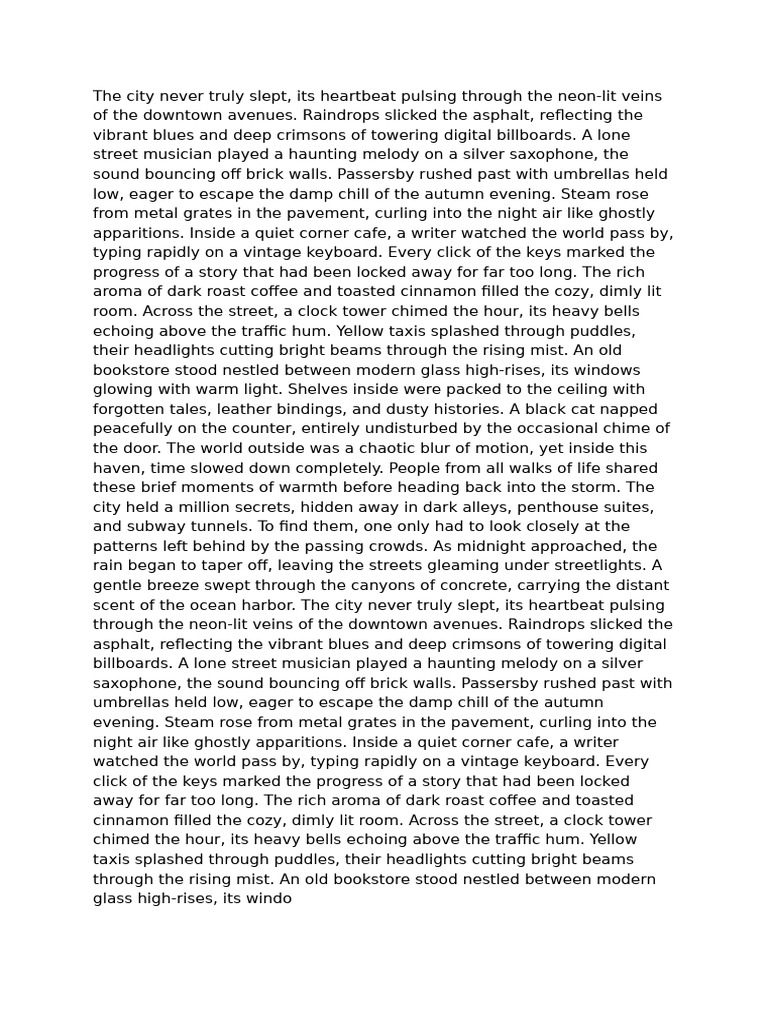 The city never truly slept, its heartbeat pulsing through the neon-lit veins of the downtown avenues. Raindrops slicked the asphalt, reflecting the vibrant blues and deep crimsons of towering digital billboards. A lone street musician played a haunting melody on a silver saxophone, the sound bouncing off brick walls. Passersby rushed past with umbrellas held low, eager to escape the damp chill of the autumn evening. Steam rose from metal grates in the pavement, curling into the night air like ghostly apparitions. Inside a quiet corner cafe, a writer watched the world pass by, typing rapidly on a vintage keyboard. Every click of the keys marked the progress of a story that had been locked away for far too long. The rich aroma of dark roast coffee and toasted cinnamon filled the cozy, dimly lit room. Across the street, a clock tower chimed the hour, its heavy bells echoing above the traffic hum. Yellow taxis splashed through puddles, their headlights cutting bright beams through the rising mist. An old bookstore stood nestled between modern glass high-rises, its windows glowing with warm light. Shelves inside were packed to the ceiling with forgotten tales, leather bindings, and dusty histories. A black cat napped peacefully on the counter, entirely undisturbed by the occasional chime of the door. The world outside was a chaotic blur of motion, yet inside this haven, time slowed down completely. People from all walks of life shared these brief moments of warmth before heading back into the storm. The city held a million secrets, hidden away in dark alleys, penthouse suites, and subway tunnels. To find them, one only had to look closely at the patterns left behind by the passing crowds. As midnight approached, the rain began to taper off, leaving the streets gleaming under streetlights. A gentle breeze swept through the canyons of concrete, carrying the distant scent of the ocean harbor. The city never truly slept, its heartbeat pulsing through the neon-lit veins of the downtown avenues. Raindrops slicked the asphalt, reflecting the vibrant blues and deep crimsons of towering digital billboards. A lone street musician played a haunting melody on a silver saxophone, the sound bouncing off brick walls. Passersby rushed past with umbrellas held low, eager to escape the damp chill of the autumn evening. Steam rose from metal grates in the pavement, curling into the night air like ghostly apparitions. Inside a quiet corner cafe, a writer watched the world pass by, typing rapidly on a vintage keyboard. Every click of the keys marked the progress of a story that had been locked away for far too long. The rich aroma of dark roast coffee and toasted cinnamon filled the cozy, dimly lit room. Across the street, a clock tower chimed the hour, its heavy bells echoing above the traffic hum. Yellow taxis splashed through puddles, their headlights cutting bright beams through the rising mist. An old bookstore stood nestled between modern glass high-rises, its windo